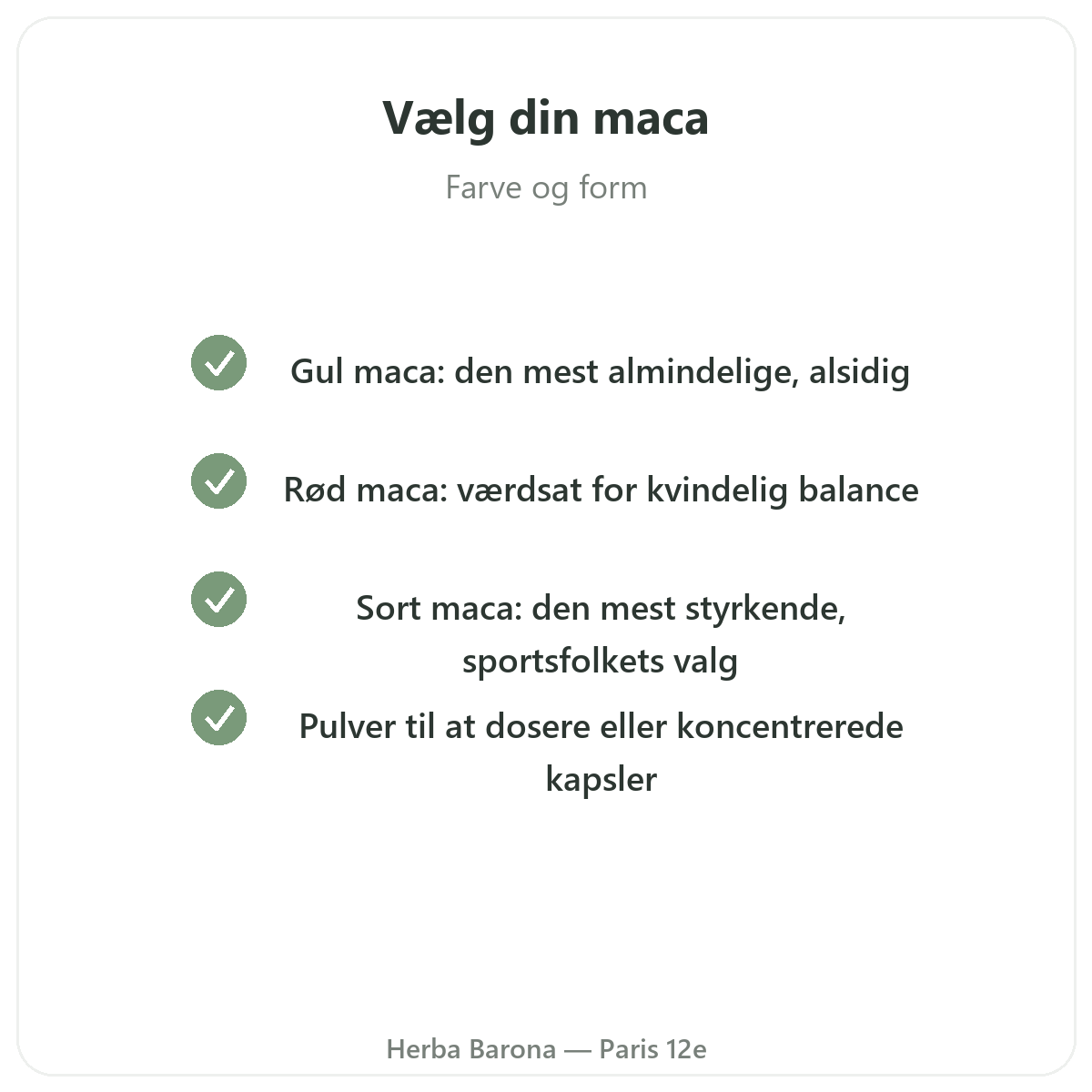 Vælg din maca

Farve og form

Gul maca: den mest almindelige, alsidig

Rød maca: værdsat for kvindelig balance

Sort maca: den mest styrkende, sportsfolkets valg

Pulver til at dosere eller koncentrerede kapsler

Herba Barona — Paris 12e